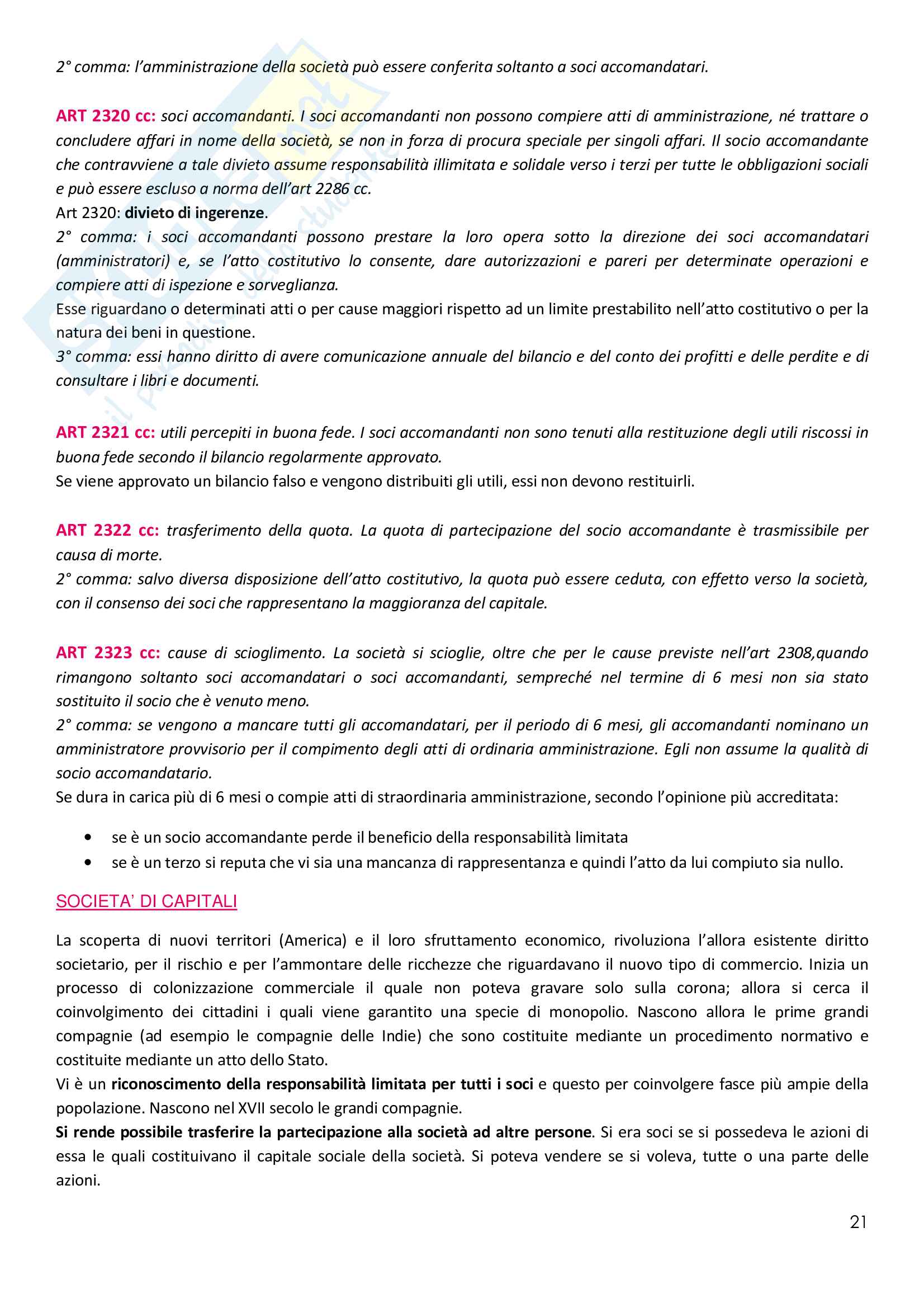 2° comma: l'amministrazione della società può essere conferita soltanto a soci accomandatari.

ART 2320 cc: soci accomandanti. I soci accomandanti non possono compiere atti di amministrazione, né trattare o concludere affari in nome della società, se non in forza di procura speciale per singoli affari. Il socio accomandante che contravviene a tale divieto assume responsabilità illimitata e solidale verso i terzi per tutte le obbligazioni sociali e può essere escluso a norma dell'art 2286 cc.
Art 2320: divieto di ingerenze.
2° comma: i soci accomandanti possono prestare la loro opera sotto la direzione dei soci accomandatari (amministratori) e, se l'atto costitutivo lo consente, dare autorizzazioni e pareri per determinate operazioni e compiere atti di ispezione e sorveglianza.
Esse riguardano o determinati atti o per cause maggiori rispetto ad un limite prestabilito nell'atto costitutivo o per la natura dei beni in questione.
3° comma: essi hanno diritto di avere comunicazione annuale del bilancio e del conto dei profitti e delle perdite e di consultare i libri e documenti.

ART 2321 cc: utili percepiti in buona fede. I soci accomandanti non sono tenuti alla restituzione degli utili riscossi in buona fede secondo il bilancio regolarmente approvato.
Se viene approvato un bilancio falso e vengono distribuiti gli utili, essi non devono restituirli.

ART 2322 cc: trasferimento della quota. La quota di partecipazione del socio accomandante è trasmissibile per causa di morte.
2° comma: salvo diversa disposizione dell'atto costitutivo, la quota può essere ceduta, con effetto verso la società, con il consenso dei soci che rappresentano la maggioranza del capitale.

ART 2323 cc: cause di scioglimento. La società si scioglie, oltre che per le cause previste nell'art 2308,quando rimangono soltanto soci accomandatari o soci accomandanti, sempreché nel termine di 6 mesi non sia stato sostituito il socio che è venuto meno.
2° comma: se vengono a mancare tutti gli accomandatari, per il periodo di 6 mesi, gli accomandanti nominano un amministratore provvisorio per il compimento degli atti di ordinaria amministrazione. Egli non assume la qualità di socio accomandatario.
Se dura in carica più di 6 mesi o compie atti di straordinaria amministrazione, secondo l'opinione più accreditata:

• se è un socio accomandante perde il beneficio della responsabilità limitata
• se è un terzo si reputa che vi sia una mancanza di rappresentanza e quindi l'atto da lui compiuto sia nullo.

SOCIETA' DI CAPITALI

La scoperta di nuovi territori (America) e il loro sfruttamento economico, rivoluziona l'allora esistente diritto societario, per il rischio e per l'ammontare delle ricchezze che riguardavano il nuovo tipo di commercio. Inizia un processo di colonizzazione commerciale il quale non poteva gravare solo sulla corona; allora si cerca il coinvolgimento dei cittadini i quali viene garantito una specie di monopolio. Nascono allora le prime grandi compagnie (ad esempio le compagnie delle Indie) che sono costituite mediante un procedimento normativo e costituite mediante un atto dello Stato.
Vi è un riconoscimento della responsabilità limitata per tutti i soci e questo per coinvolgere fasce più ampie della popolazione. Nascono nel XVII secolo le grandi compagnie.
Si rende possibile trasferire la partecipazione alla società ad altre persone. Si era soci se si possedeva le azioni di essa le quali costituivano il capitale sociale della società. Si poteva vendere se si voleva, tutte o una parte delle azioni.

21